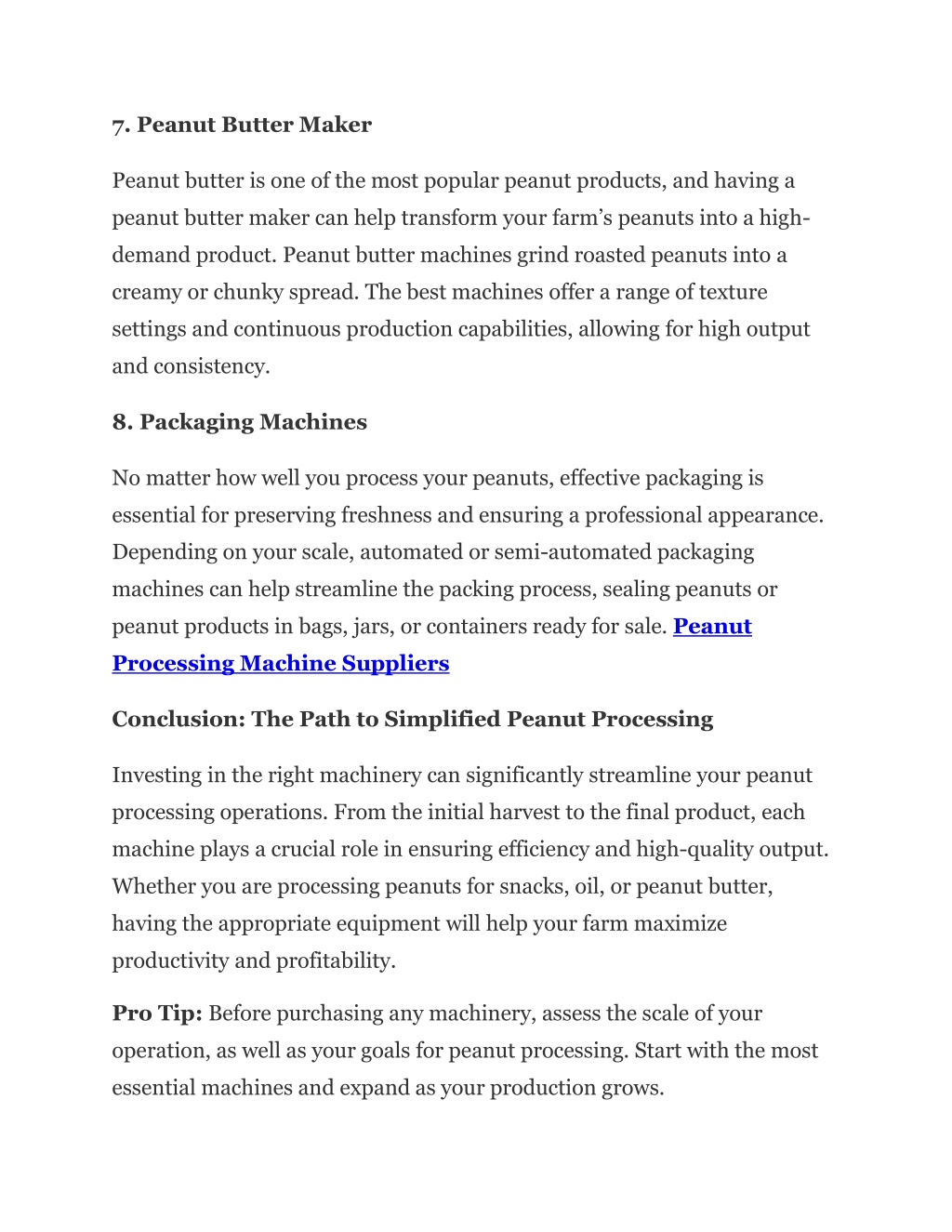 7. Peanut Butter Maker

Peanut butter is one of the most popular peanut products, and having a peanut butter maker can help transform your farm's peanuts into a high-demand product. Peanut butter machines grind roasted peanuts into a creamy or chunky spread. The best machines offer a range of texture settings and continuous production capabilities, allowing for high output and consistency.

8. Packaging Machines

No matter how well you process your peanuts, effective packaging is essential for preserving freshness and ensuring a professional appearance. Depending on your scale, automated or semi-automated packaging machines can help streamline the packing process, sealing peanuts or peanut products in bags, jars, or containers ready for sale. Peanut Processing Machine Suppliers

Conclusion: The Path to Simplified Peanut Processing

Investing in the right machinery can significantly streamline your peanut processing operations. From the initial harvest to the final product, each machine plays a crucial role in ensuring efficiency and high-quality output. Whether you are processing peanuts for snacks, oil, or peanut butter, having the appropriate equipment will help your farm maximize productivity and profitability.

Pro Tip: Before purchasing any machinery, assess the scale of your operation, as well as your goals for peanut processing. Start with the most essential machines and expand as your production grows.